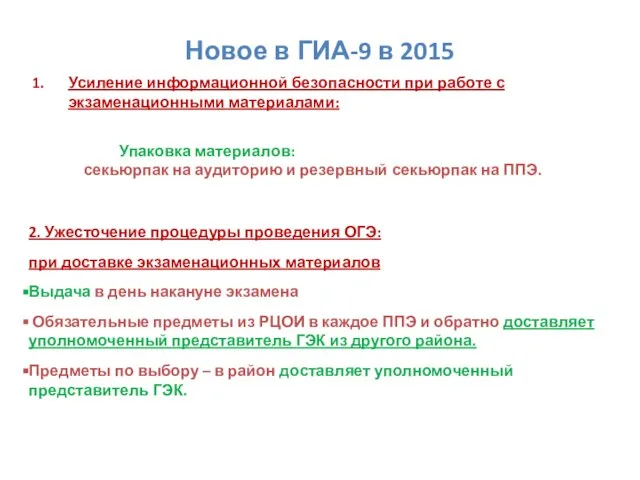 Новое в ГИА-9 в 2015

1. Усиление информационной безопасности при работе с экзаменационными материалами:

Упаковка материалов:
секьюрпак на аудиторию и резервный секьюрпак на ППЭ.

2. Ужесточение процедуры проведения ОГЭ:

при доставке экзаменационных материалов

▪Выдача в день накануне экзамена

▪ Обязательные предметы из РЦОИ в каждое ППЭ и обратно доставляет уполномоченный представитель ГЭК из другого района.

▪Предметы по выбору – в район доставляет уполномоченный представитель ГЭК.